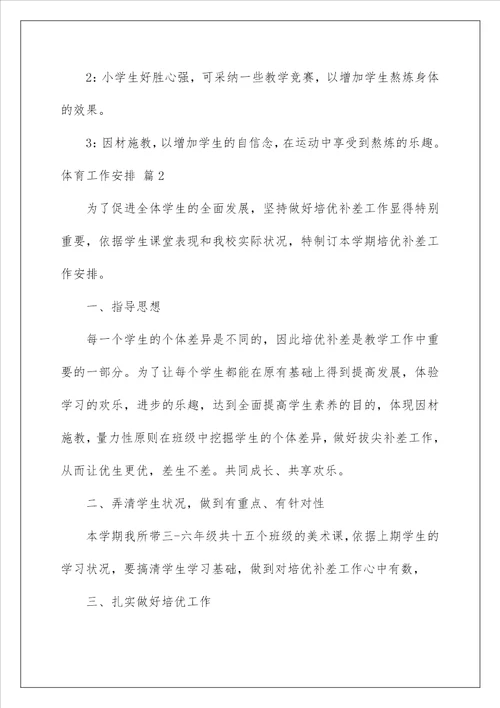 2：小学生好胜心强，可采纳一些教学竞赛，以增加学生熬炼身体的效果。

3：因材施教，以增加学生的自信念，在运动中享受到熬炼的乐趣。

体育工作安排 篇2

为了促进全体学生的全面发展，坚持做好培优补差工作显得特别重要，依据学生课堂表现和我校实际状况，特制订本学期培优补差工作安排。

一、指导思想

每一个学生的个体差异是不同的，因此培优补差是教学工作中重要的一部分。为了让每个学生都能在原有基础上得到提高发展，体验学习的欢乐，进步的乐趣，达到全面提高学生素养的目的，体现因材施教，量力性原则在班级中挖掘学生的个体差异，做好拔尖补差工作，从而让优生更优，差生不差。共同成长、共享欢乐。

二、弄清学生状况，做到有重点、有针对性

本学期我所带三-六年级共十五个班级的美术课，依据上期学生的学习状况，要搞清学生学习基础，做到对培优补差工作心中有数，

三、扎实做好培优工作